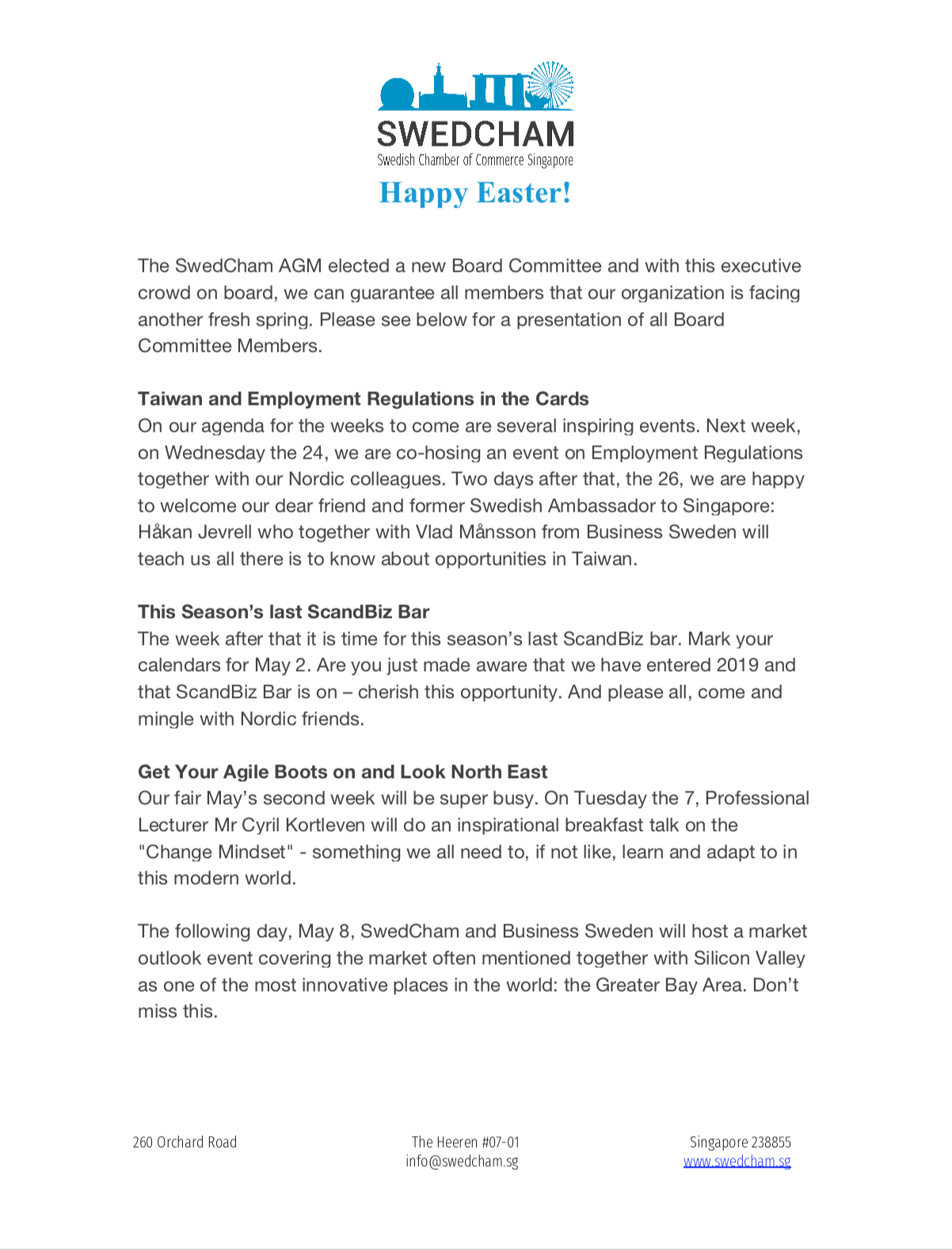 SWEDCHAM
Swedish Chamber of Commerce Singapore

Happy Easter!

The SwedCham AGM elected a new Board Committee and with this executive crowd on board, we can guarantee all members that our organization is facing another fresh spring. Please see below for a presentation of all Board Committee Members.

Taiwan and Employment Regulations in the Cards
On our agenda for the weeks to come are several inspiring events. Next week, on Wednesday the 24, we are co-hosing an event on Employment Regulations together with our Nordic colleagues. Two days after that, the 26, we are happy to welcome our dear friend and former Swedish Ambassador to Singapore: Håkan Jevrell who together with Vlad Månsson from Business Sweden will teach us all there is to know about opportunities in Taiwan.

This Season's last ScandBiz Bar
The week after that it is time for this season's last ScandBiz bar. Mark your calendars for May 2. Are you just made aware that we have entered 2019 and that ScandBiz Bar is on – cherish this opportunity. And please all, come and mingle with Nordic friends.

Get Your Agile Boots on and Look North East
Our fair May's second week will be super busy. On Tuesday the 7, Professional Lecturer Mr Cyril Kortleven will do an inspirational breakfast talk on the "Change Mindset" - something we all need to, if not like, learn and adapt to in this modern world.

The following day, May 8, SwedCham and Business Sweden will host a market outlook event covering the market often mentioned together with Silicon Valley as one of the most innovative places in the world: the Greater Bay Area. Don't miss this.

260 Orchard Road

The Heeren #07-01
info@swedcham.sg

Singapore 238855
www.swedcham.sg